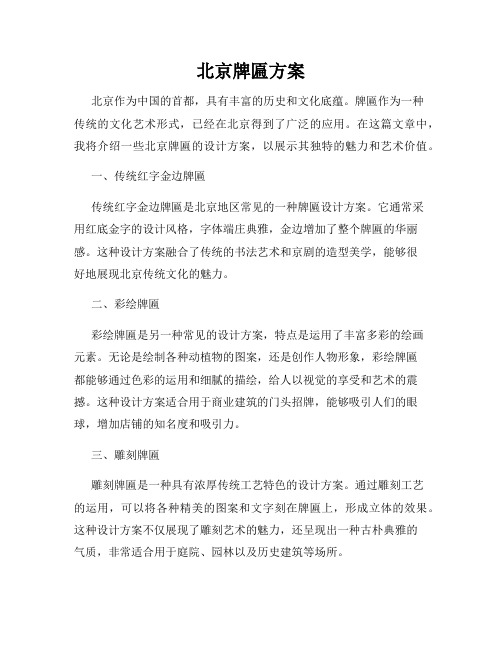 北京牌匾方案

北京作为中国的首都，具有丰富的历史和文化底蕴。牌匾作为一种传统的文化艺术形式，已经在北京得到了广泛的应用。在这篇文章中，我将介绍一些北京牌匾的设计方案，以展示其独特的魅力和艺术价值。

一、传统红字金边牌匾

传统红字金边牌匾是北京地区常见的一种牌匾设计方案。它通常采用红底金字的设计风格，字体端庄典雅，金边增加了整个牌匾的华丽感。这种设计方案融合了传统的书法艺术和京剧的造型美学，能够很好地展现北京传统文化的魅力。

二、彩绘牌匾

彩绘牌匾是另一种常见的设计方案，特点是运用了丰富多彩的绘画元素。无论是绘制各种动植物的图案，还是创作人物形象，彩绘牌匾都能够通过色彩的运用和细腻的描绘，给人以视觉的享受和艺术的震撼。这种设计方案适合用于商业建筑的门头招牌，能够吸引人们的眼球，增加店铺的知名度和吸引力。

三、雕刻牌匾

雕刻牌匾是一种具有浓厚传统工艺特色的设计方案。通过雕刻工艺的运用，可以将各种精美的图案和文字刻在牌匾上，形成立体的效果。这种设计方案不仅展现了雕刻艺术的魅力，还呈现出一种古朴典雅的气质，非常适合用于庭院、园林以及历史建筑等场所。